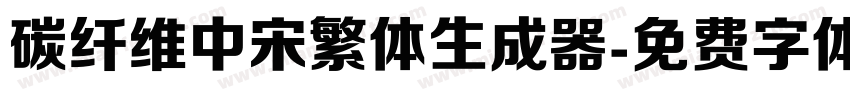 碳纤维中宋繁体生成器-免费字体